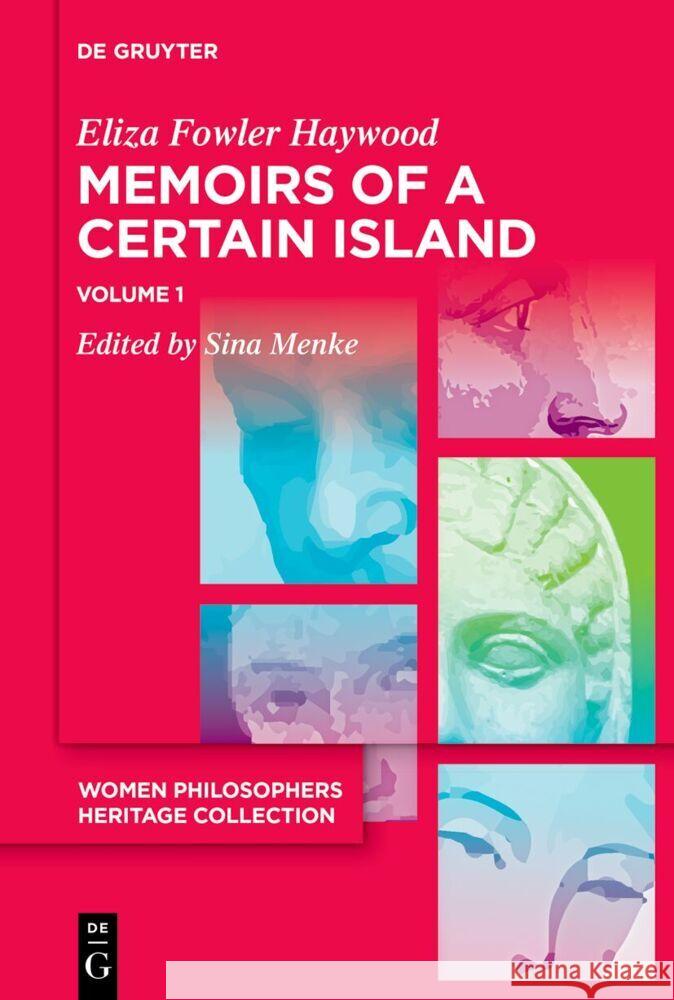 DE GRUYTER

Eliza Fowler Haywood

MEMOIRS OF A CERTAIN ISLAND

VOLUME 1

Edited by Sina Menke

WOMEN PHILOSOPHERS HERITAGE COLLECTION

DE G